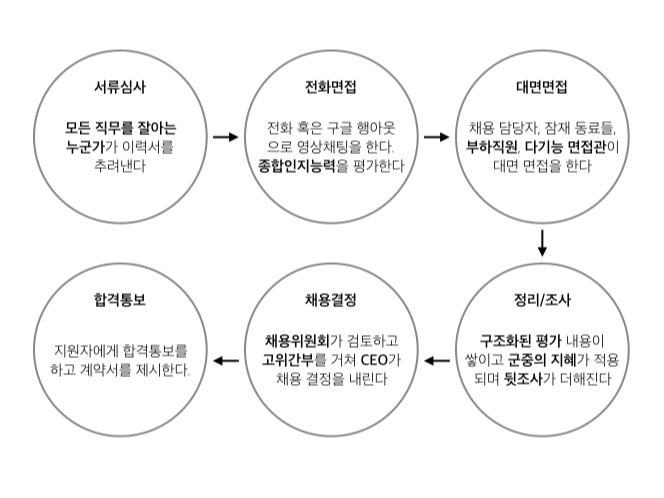 서류심사

모든 직무를 잘아는 누군가가 이력서를 추려낸다

전화면접

전화 혹은 구글 행아웃으로 영상채팅을 한다. 종합인지능력을 평가한다

대면면접

채용 담당자, 잠재 동료들, 부하직원, 다기능 면접관이 대면 면접을 한다

정리/조사

구조화된 평가 내용이 쌓이고 군중의 지혜가 적용되며 뒷조사가 더해진다

채용결정

채용위원회가 검토하고 고위간부를 거쳐 CEO가 채용 결정을 내린다

합격통보

지원자에게 합격통보를 하고 계약서를 제시한다.